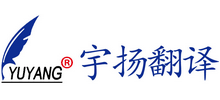 YUYANG®
宇扬翻译